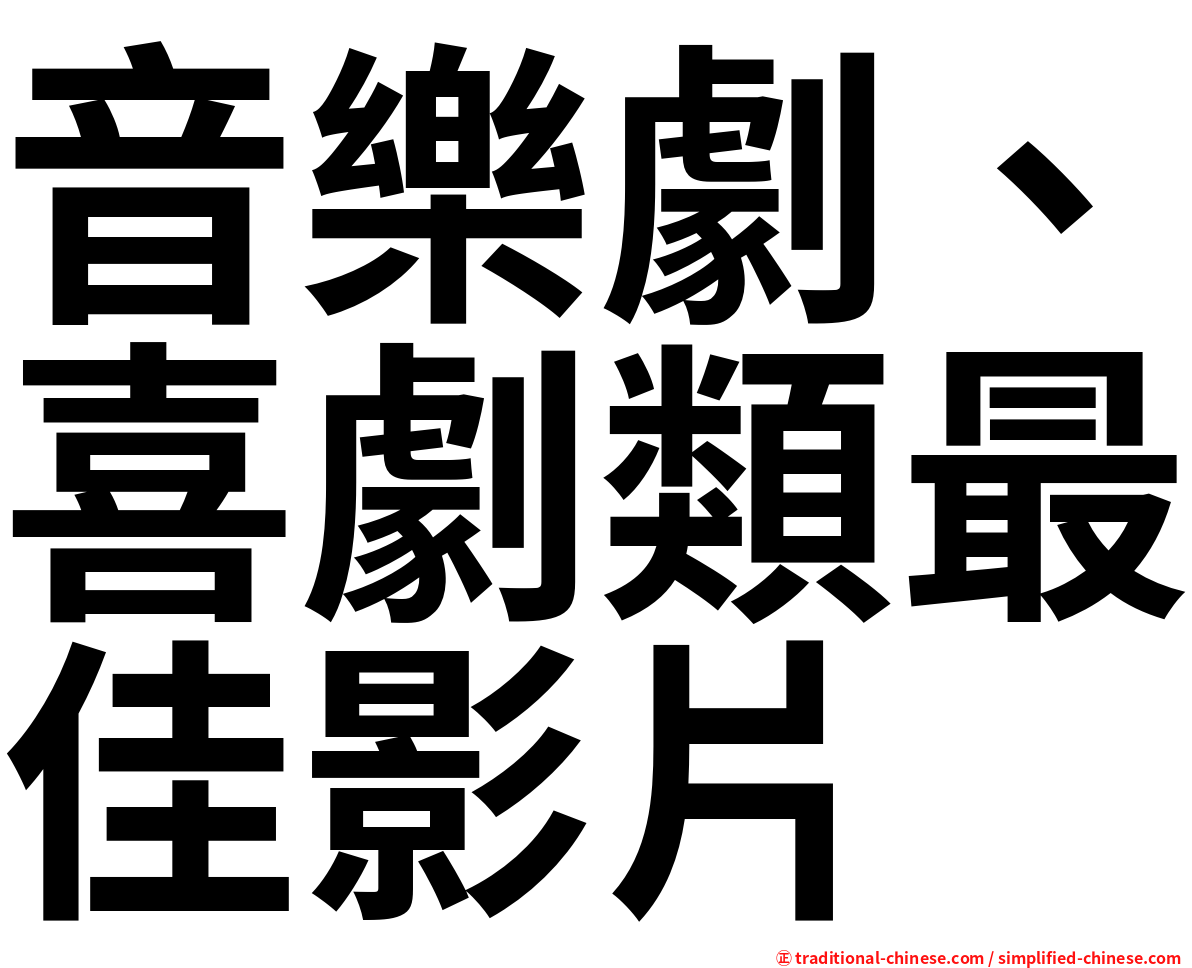 音樂劇、喜劇類最佳影片

㊣ traditional-chinese.com / simplified-chinese.com